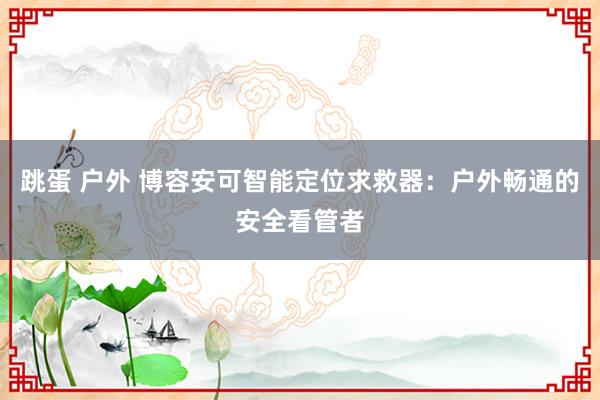 跳蛋 户外 博容安可智能定位求救器：户外畅通的安全看管者